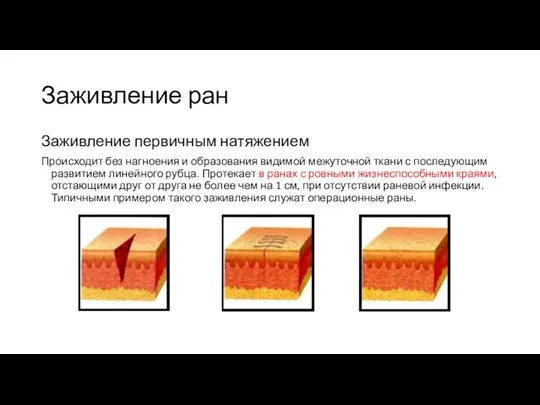 Заживление ран

Заживление первичным натяжением

Происходит без нагноения и образования видимой межуточной ткани с последующим развитием линейного рубца. Протекает в ранах с ровными жизнеспособными краями, отстающими друг от друга не более чем на 1 см, при отсутствии раневой инфекции. Типичными примером такого заживления служат операционные раны.